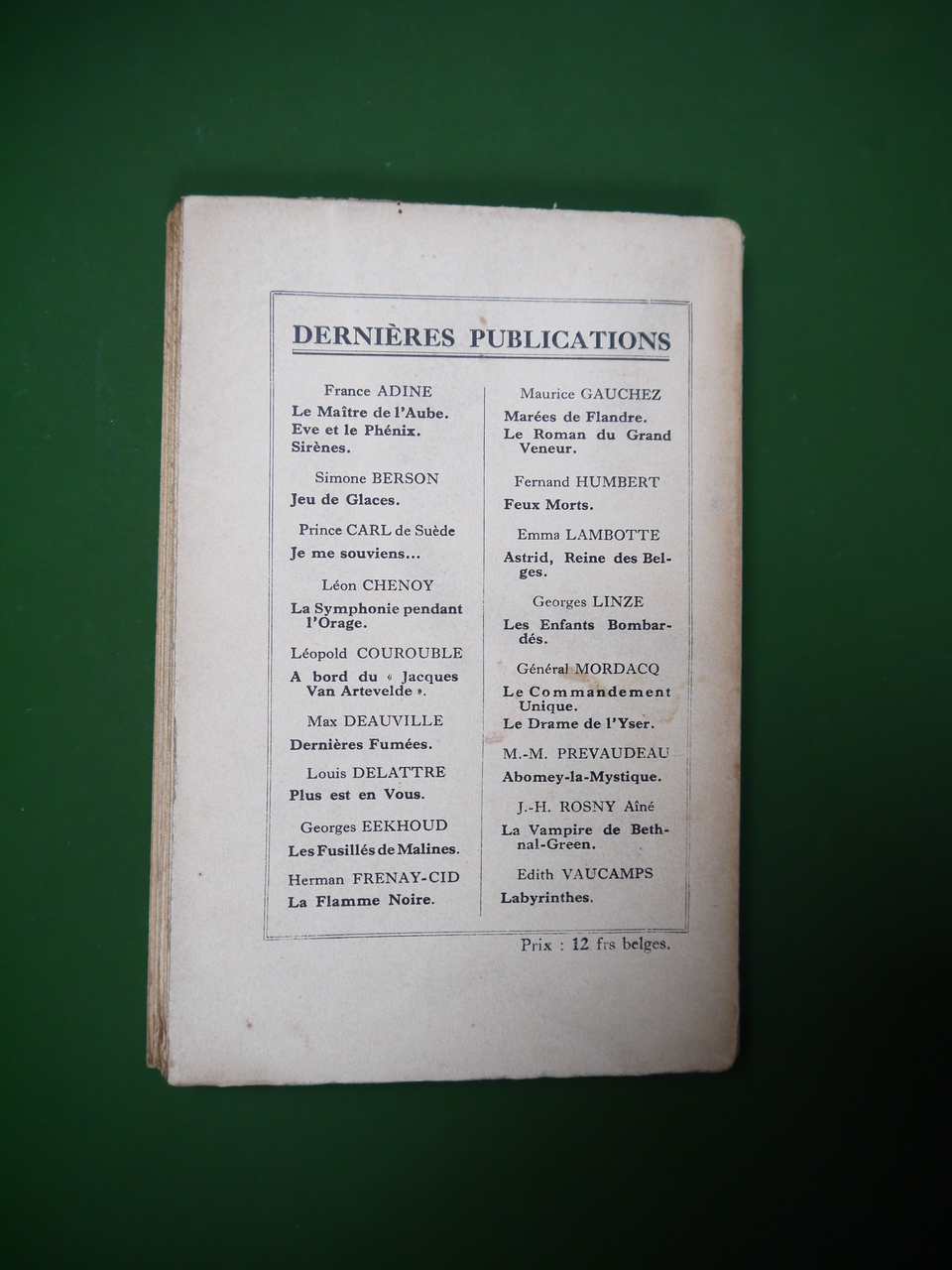 DERNIÈRES PUBLICATIONS

France ADINE

Le Maître de l'Aube.
Eve et le Phénix.
Sirènes.

Simone BERSON

Jeu de Glaces.

Prince CARL de Suède

Je me souviens...

Léon CHENOY

La Symphonie pendant l'Orage.

Léopold COUROUBLE

A bord du « Jacques Van Artevelde ».

Max DEAUVILLE

Dernières Fumées.

Louis DELATTRE

Plus est en Vous.

Georges EEKHOUD

Les Fusillés de Malines.

Herman FRENAY-CID

La Flamme Noire.

Maurice GAUCHEZ

Marées de Flandre.
Le Roman du Grand Veneur.

Fernand HUMBERT

Feux Morts.

Emma LAMBOTTE

Astrid, Reine des Belges.

Georges LINZE

Les Enfants Bombardés.

Général MORDACQ

Le Commandement Unique.
Le Drame de l'Yser.

M.-M. PREVAUDEAU

Abomey-la-Mystique.

J.-H. ROSNY Aîné

La Vampire de Bethnal-Green.

Edith VAUCAMPS

Labyrinthes.

Prix : 12 frs belges.